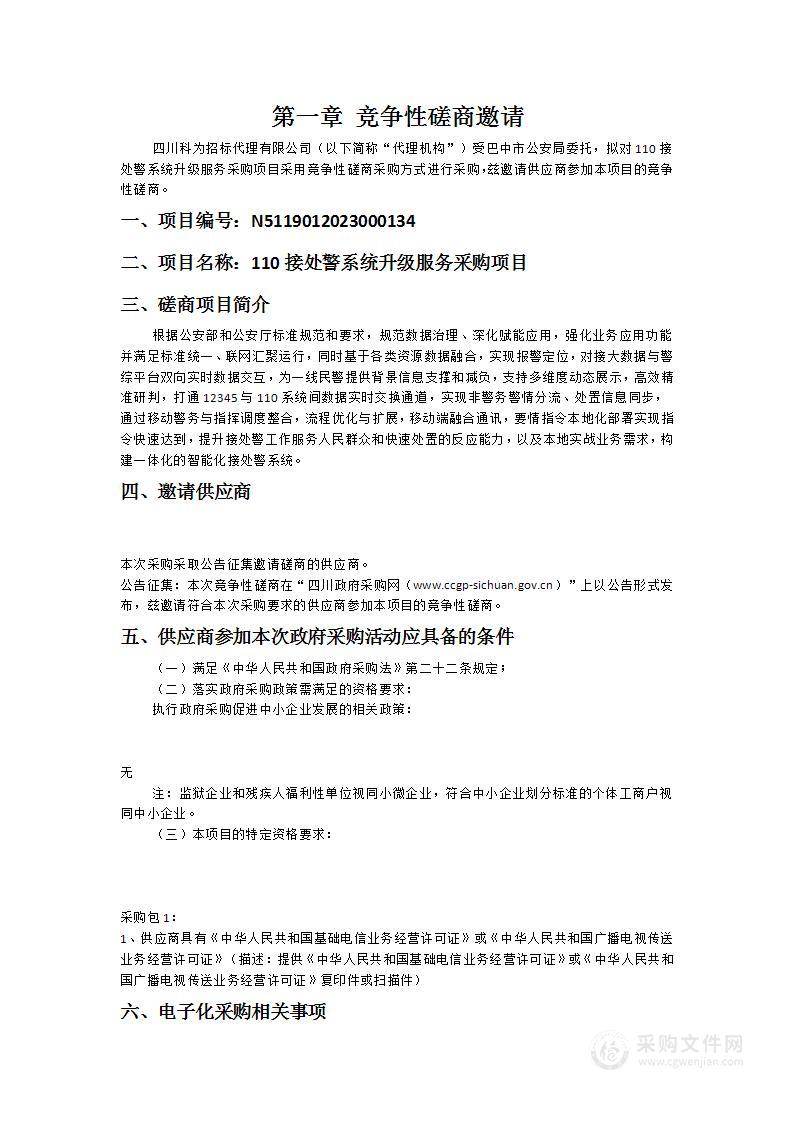 第一章 竞争性磋商邀请

四川科为招标代理有限公司（以下简称“代理机构”）受巴中市公安局委托，拟对110接处警系统升级服务采购项目采用竞争性磋商采购方式进行采购，兹邀请供应商参加本项目的竞争性磋商。

一、项目编号：N5119012023000134

二、项目名称：110接处警系统升级服务采购项目

三、磋商项目简介

根据公安部和公安厅标准规范和要求，规范数据治理、深化赋能应用，强化业务应用功能并满足标准统一、联网汇聚运行，同时基于各类资源数据融合，实现报警定位，对接大数据与警综平台双向实时数据交互，为一线民警提供背景信息支撑和减负，支持多维度动态展示，高效精准研判，打通12345与110系统间数据实时交换通道，实现非警务警情分流、处置信息同步，通过移动警务与指挥调度整合，流程优化与扩展，移动端融合通讯，要情指令本地化部署实现指令快速达到，提升接处警工作服务人民群众和快速处置的反应能力，以及本地实战业务需求，构建一体化的智能化接处警系统。

四、邀请供应商

本次采购采取公告征集邀请磋商的供应商。
公告征集：本次竞争性磋商在“四川政府采购网（www.ccgp-sichuan.gov.cn）”上以公告形式发布，兹邀请符合本次采购要求的供应商参加本项目的竞争性磋商。

五、供应商参加本次政府采购活动应具备的条件

（一）满足《中华人民共和国政府采购法》第二十二条规定；
（二）落实政府采购政策需满足的资格要求：
执行政府采购促进中小企业发展的相关政策：

无

注：监狱企业和残疾人福利性单位视同小微企业，符合中小企业划分标准的个体工商户视同中小企业。
（三）本项目的特定资格要求：

采购包1：
1、供应商具有《中华人民共和国基础电信业务经营许可证》或《中华人民共和国广播电视传送业务经营许可证》（描述：提供《中华人民共和国基础电信业务经营许可证》或《中华人民共和国广播电视传送业务经营许可证》复印件或扫描件）

六、电子化采购相关事项

采购文件网
www.cgwenjian.com